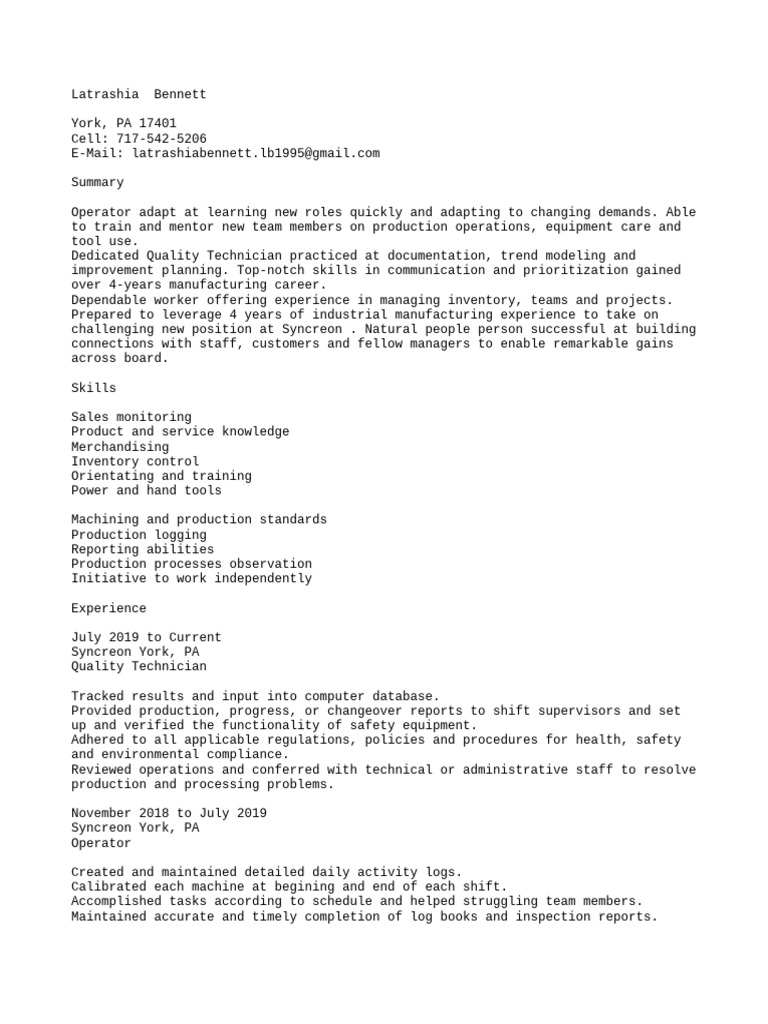 Latrashia  Bennett

York, PA 17401
Cell: 717-542-5206
E-Mail: latrashiabennett.lb1995@gmail.com

Summary

Operator adapt at learning new roles quickly and adapting to changing demands. Able to train and mentor new team members on production operations, equipment care and tool use.
Dedicated Quality Technician practiced at documentation, trend modeling and improvement planning. Top-notch skills in communication and prioritization gained over 4-years manufacturing career.
Dependable worker offering experience in managing inventory, teams and projects. Prepared to leverage 4 years of industrial manufacturing experience to take on challenging new position at Syncreon . Natural people person successful at building connections with staff, customers and fellow managers to enable remarkable gains across board.

Skills

Sales monitoring
Product and service knowledge
Merchandising
Inventory control
Orientating and training
Power and hand tools

Machining and production standards
Production logging
Reporting abilities
Production processes observation
Initiative to work independently

Experience

July 2019 to Current
Syncreon York, PA
Quality Technician

Tracked results and input into computer database.
Provided production, progress, or changeover reports to shift supervisors and set up and verified the functionality of safety equipment.
Adhered to all applicable regulations, policies and procedures for health, safety and environmental compliance.
Reviewed operations and conferred with technical or administrative staff to resolve production and processing problems.

November 2018 to July 2019
Syncreon York, PA
Operator

Created and maintained detailed daily activity logs.
Calibrated each machine at begining and end of each shift.
Accomplished tasks according to schedule and helped struggling team members.
Maintained accurate and timely completion of log books and inspection reports.